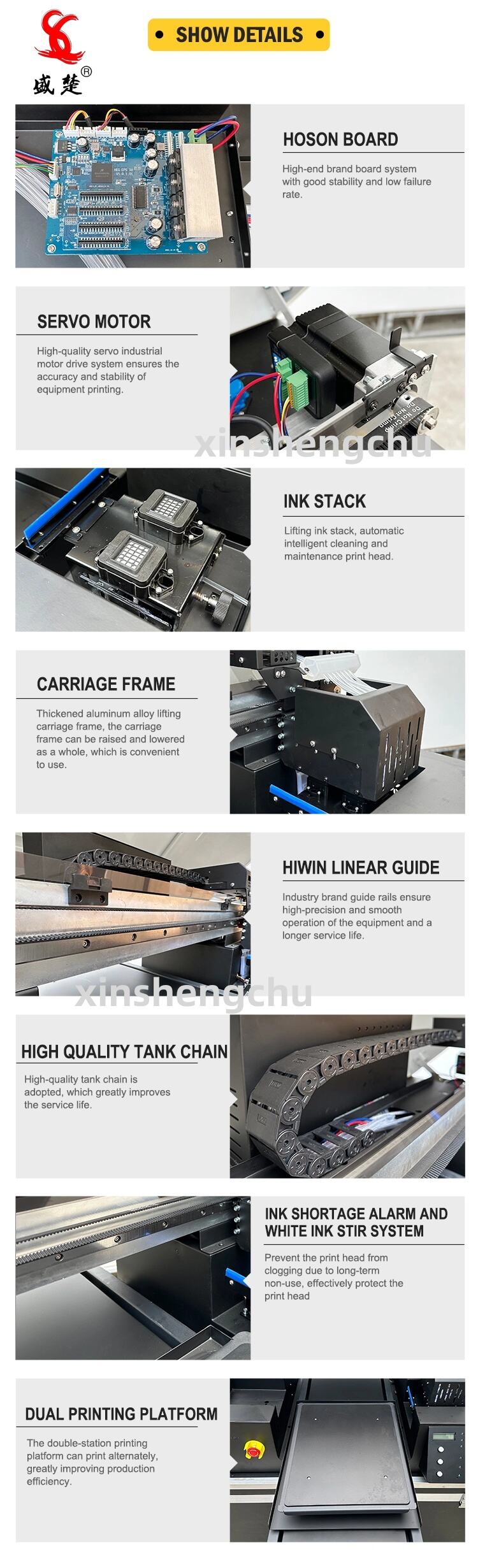 盛楚®

• SHOW DETAILS •

HOSON BOARD

High-end brand board system with good stability and low failure rate.

SERVO MOTOR

High-quality servo industrial motor drive system ensures the accuracy and stability of equipment printing.

INK STACK

Lifting ink stack, automatic intelligent cleaning and maintenance print head.

CARRIAGE FRAME

Thickened aluminum alloy lifting carriage frame, the carriage frame can be raised and lowered as a whole, which is convenient to use.

HIWIN LINEAR GUIDE

Industry brand guide rails ensure high-precision and smooth operation of the equipment and a longer service life.

HIGH QUALITY TANK CHAIN

High-quality tank chain is adopted, which greatly improves the service life.

INK SHORTAGE ALARM AND WHITE INK STIR SYSTEM

Prevent the print head from clogging due to long-term non-use, effectively protect the print head

DUAL PRINTING PLATFORM

The double-station printing platform can print alternately, greatly improving production efficiency.

xinshengchu